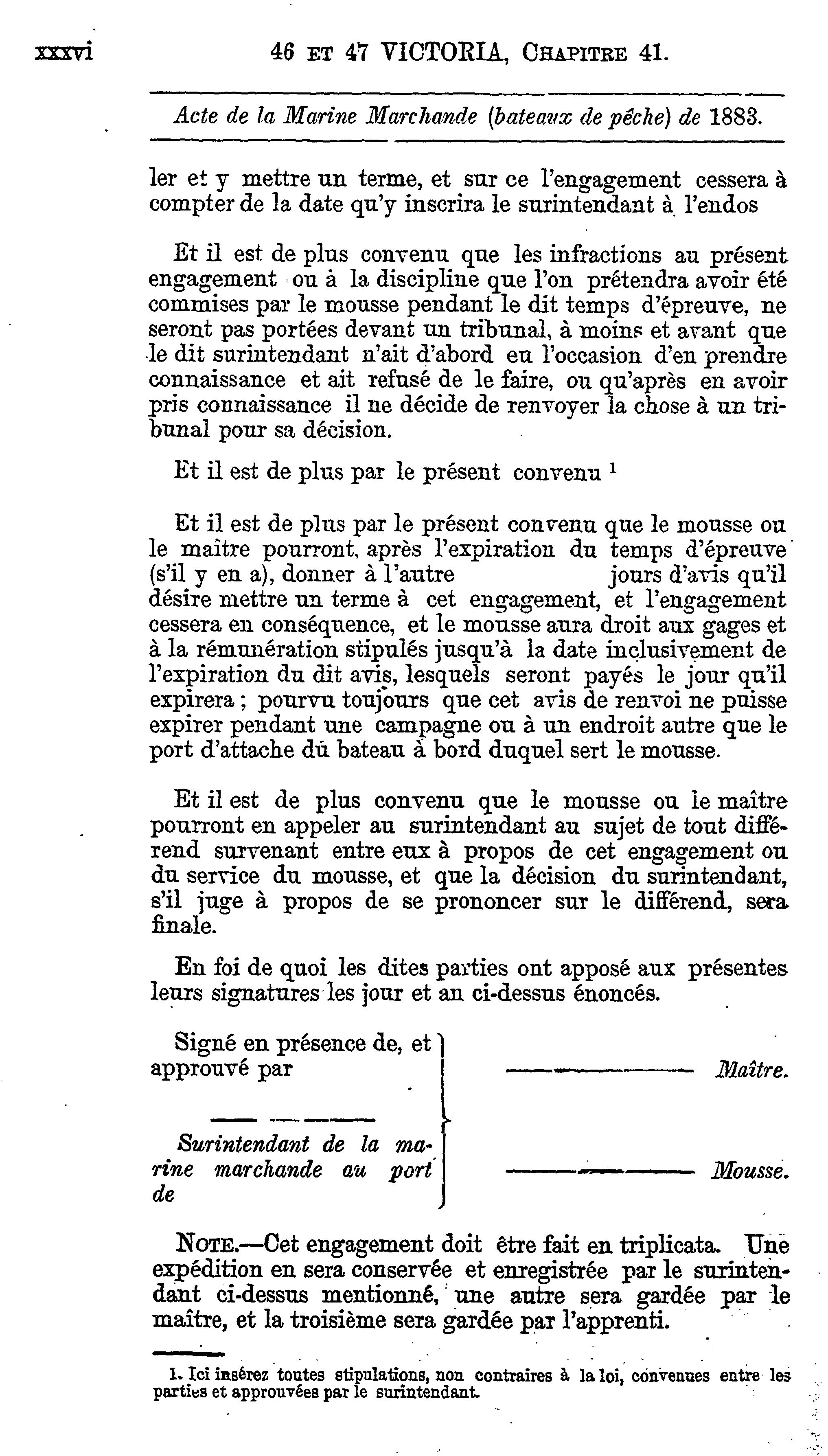 xxxvi 46 ET 47 VICTORIA, CHAPITRE 41.

Acte de la Marine Marchande (bateaux de pêche) de 1883.

ler et y mettre un terme, et sur ce l'engagement cessera à compter de la date qu'y inscrira le surintendant à l'endos

Et il est de plus convenu que les infractions au présent engagement ou à la discipline que l'on prétendra avoir été commises par le mousse pendant le dit temps d'épreuve, ne seront pas portées devant un tribunal, à moins et avant que le dit surintendant n'ait d'abord eu l'occasion d'en prendre connaissance et ait refusé de le faire, ou qu'après en avoir pris connaissance il ne décide de renvoyer la chose à un tribunal pour sa décision.

Et il est de plus par le présent convenu $^1$

Et il est de plus par le présent convenu que le mousse ou le maître pourront, après l'expiration du temps d'épreuve (s'il y en a), donner à l'autre jours d'avis qu'il désire mettre un terme à cet engagement, et l'engagement cessera en conséquence, et le mousse aura droit aux gages et à la rémunération stipulés jusqu'à la date inclusivement de l'expiration du dit avis, lesquels seront payés le jour qu'il expirera ; pourvu toujours que cet avis de renvoi ne puisse expirer pendant une campagne ou à un endroit autre que le port d'attache du bateau à bord duquel sert le mousse.

Et il est de plus convenu que le mousse ou le maître pourront en appeler au surintendant au sujet de tout différend survenant entre eux à propos de cet engagement ou du service du mousse, et que la décision du surintendant, s'il juge à propos de se prononcer sur le différend, sera finale.

En foi de quoi les dites parties ont apposé aux présentes leurs signatures les jour et an ci-dessus énoncés.

Signé en présence de, et approuvé par

Surintendant de la marine marchande au port de

Maître.

Mousse.

NOTE.—Cet engagement doit être fait en triplicata. Une expédition en sera conservée et enregistrée par le surintendant ci-dessus mentionné, une autre sera gardée par le maître, et la troisième sera gardée par l'apprenti.

1. Ici insérez toutes stipulations, non contraires à la loi, convenues entre les parties et approuvées par le surintendant.